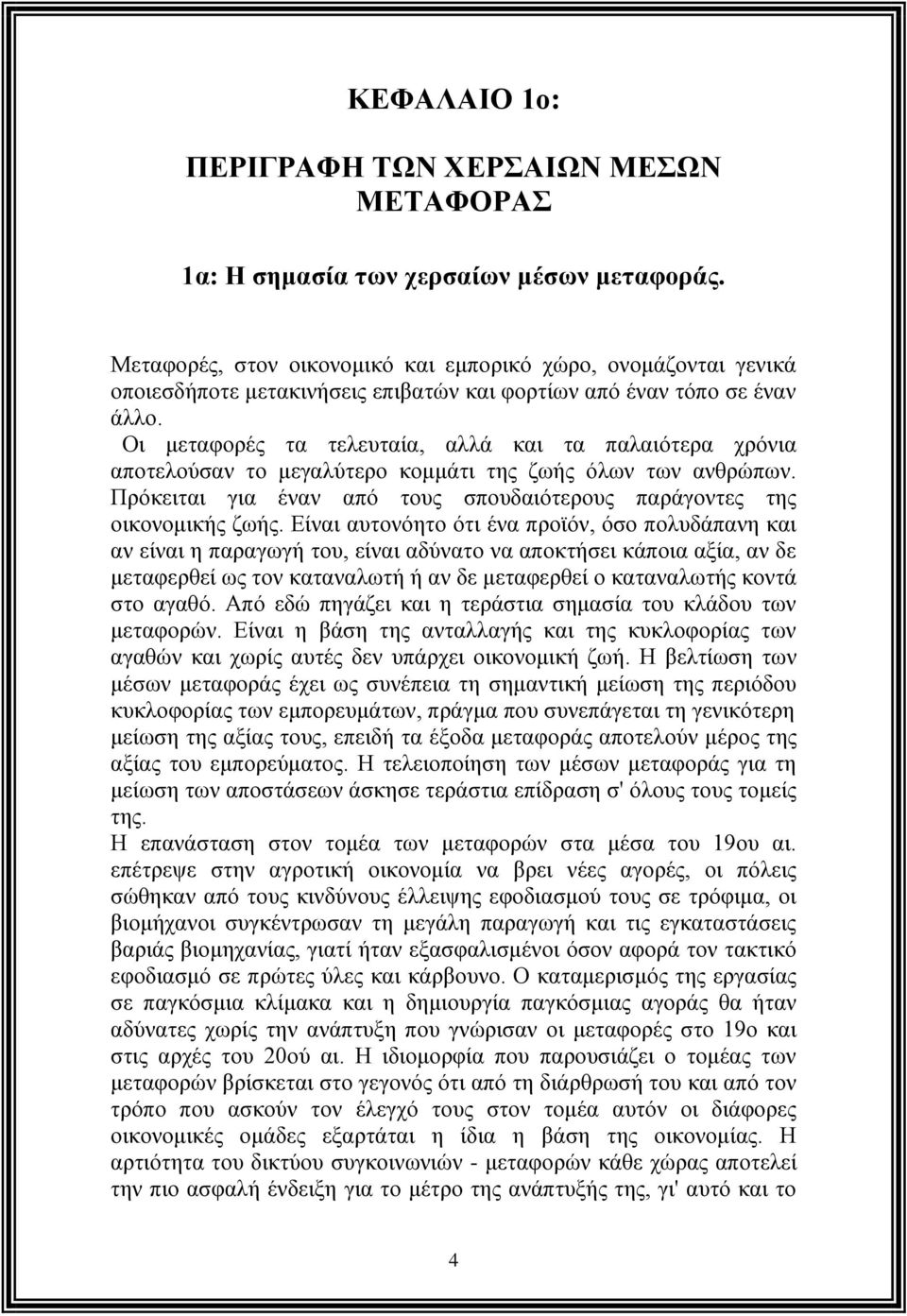 ΚΕΦΑΛΑΙΟ 1ο:

ΠΕΡΙΓΡΑΦΗ ΤΩΝ ΧΕΡΣΑΙΩΝ ΜΕΣΩΝ ΜΕΤΑΦΟΡΑΣ

1α: Η σημασία των χερσαίων μέσων μεταφοράς.

Μεταφορές, στον οικονομικό και εμπορικό χώρο, ονομάζονται γενικά οποιεσδήποτε μετακινήσεις επιβατών και φορτίων από έναν τόπο σε έναν άλλο.
Οι μεταφορές τα τελευταία, αλλά και τα παλαιότερα χρόνια αποτελούσαν το μεγαλύτερο κομμάτι της ζωής όλων των ανθρώπων. Πρόκειται για έναν από τους σπουδαιότερους παράγοντες της οικονομικής ζωής. Είναι αυτονόητο ότι ένα προϊόν, όσο πολυδάπανη και αν είναι η παραγωγή του, είναι αδύνατο να αποκτήσει κάποια αξία, αν δε μεταφερθεί ως τον καταναλωτή ή αν δε μεταφερθεί ο καταναλωτής κοντά στο αγαθό. Από εδώ πηγάζει και η τεράστια σημασία του κλάδου των μεταφορών. Είναι η βάση της ανταλλαγής και της κυκλοφορίας των αγαθών και χωρίς αυτές δεν υπάρχει οικονομική ζωή. Η βελτίωση των μέσων μεταφοράς έχει ως συνέπεια τη σημαντική μείωση της περιόδου κυκλοφορίας των εμπορευμάτων, πράγμα που συνεπάγεται τη γενικότερη μείωση της αξίας τους, επειδή τα έξοδα μεταφοράς αποτελούν μέρος της αξίας του εμπορεύματος. Η τελειοποίηση των μέσων μεταφοράς για τη μείωση των αποστάσεων άσκησε τεράστια επίδραση σ' όλους τους τομείς της.
Η επανάσταση στον τομέα των μεταφορών στα μέσα του 19ου αι. επέτρεψε στην αγροτική οικονομία να βρει νέες αγορές, οι πόλεις σώθηκαν από τους κινδύνους έλλειψης εφοδιασμού τους σε τρόφιμα, οι βιομήχανοι συγκέντρωσαν τη μεγάλη παραγωγή και τις εγκαταστάσεις βαριάς βιομηχανίας, γιατί ήταν εξασφαλισμένοι όσον αφορά τον τακτικό εφοδιασμό σε πρώτες ύλες και κάρβουνο. Ο καταμερισμός της εργασίας σε παγκόσμια κλίμακα και η δημιουργία παγκόσμιας αγοράς θα ήταν αδύνατες χωρίς την ανάπτυξη που γνώρισαν οι μεταφορές στο 19ο και στις αρχές του 20ού αι. Η ιδιομορφία που παρουσιάζει ο τομέας των μεταφορών βρίσκεται στο γεγονός ότι από τη διάρθρωσή του και από τον τρόπο που ασκούν τον έλεγχό τους στον τομέα αυτόν οι διάφορες οικονομικές ομάδες εξαρτάται η ίδια η βάση της οικονομίας. Η αρτιότητα του δικτύου συγκοινωνιών - μεταφορών κάθε χώρας αποτελεί την πιο ασφαλή ένδειξη για το μέτρο της ανάπτυξής της, γι' αυτό και το

4